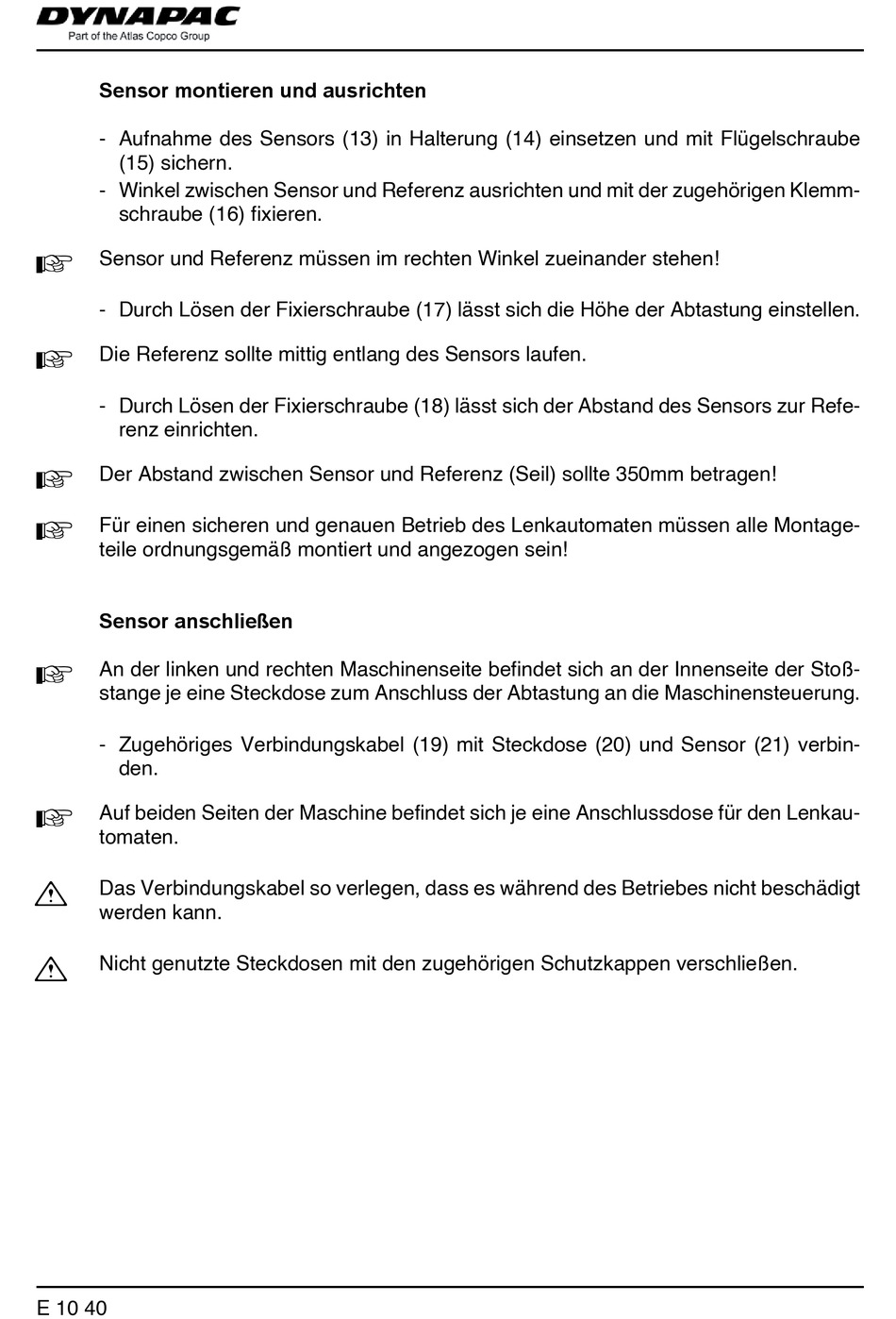 DYNAPAC
Part of the Atlas Copco Group

Sensor montieren und ausrichten

- Aufnahme des Sensors (13) in Halterung (14) einsetzen und mit Flügelschraube (15) sichern.
- Winkel zwischen Sensor und Referenz ausrichten und mit der zugehörigen Klemmschraube (16) fixieren.

Sensor und Referenz müssen im rechten Winkel zueinander stehen!

- Durch Lösen der Fixierschraube (17) lässt sich die Höhe der Abtastung einstellen.

Die Referenz sollte mittig entlang des Sensors laufen.

- Durch Lösen der Fixierschraube (18) lässt sich der Abstand des Sensors zur Referenz einrichten.

Der Abstand zwischen Sensor und Referenz (Seil) sollte 350mm betragen!

Für einen sicheren und genauen Betrieb des Lenkautomaten müssen alle Montageteile ordnungsgemäß montiert und angezogen sein!

Sensor anschließen

An der linken und rechten Maschinenseite befindet sich an der Innenseite der Stoßstange je eine Steckdose zum Anschluss der Abtastung an die Maschinensteuerung.

- Zugehöriges Verbindungskabel (19) mit Steckdose (20) und Sensor (21) verbinden.

Auf beiden Seiten der Maschine befindet sich je eine Anschlussdose für den Lenkautomaten.

Das Verbindungskabel so verlegen, dass es während des Betriebes nicht beschädigt werden kann.

Nicht genutzte Steckdosen mit den zugehörigen Schutzkappen verschließen.

E 10 40